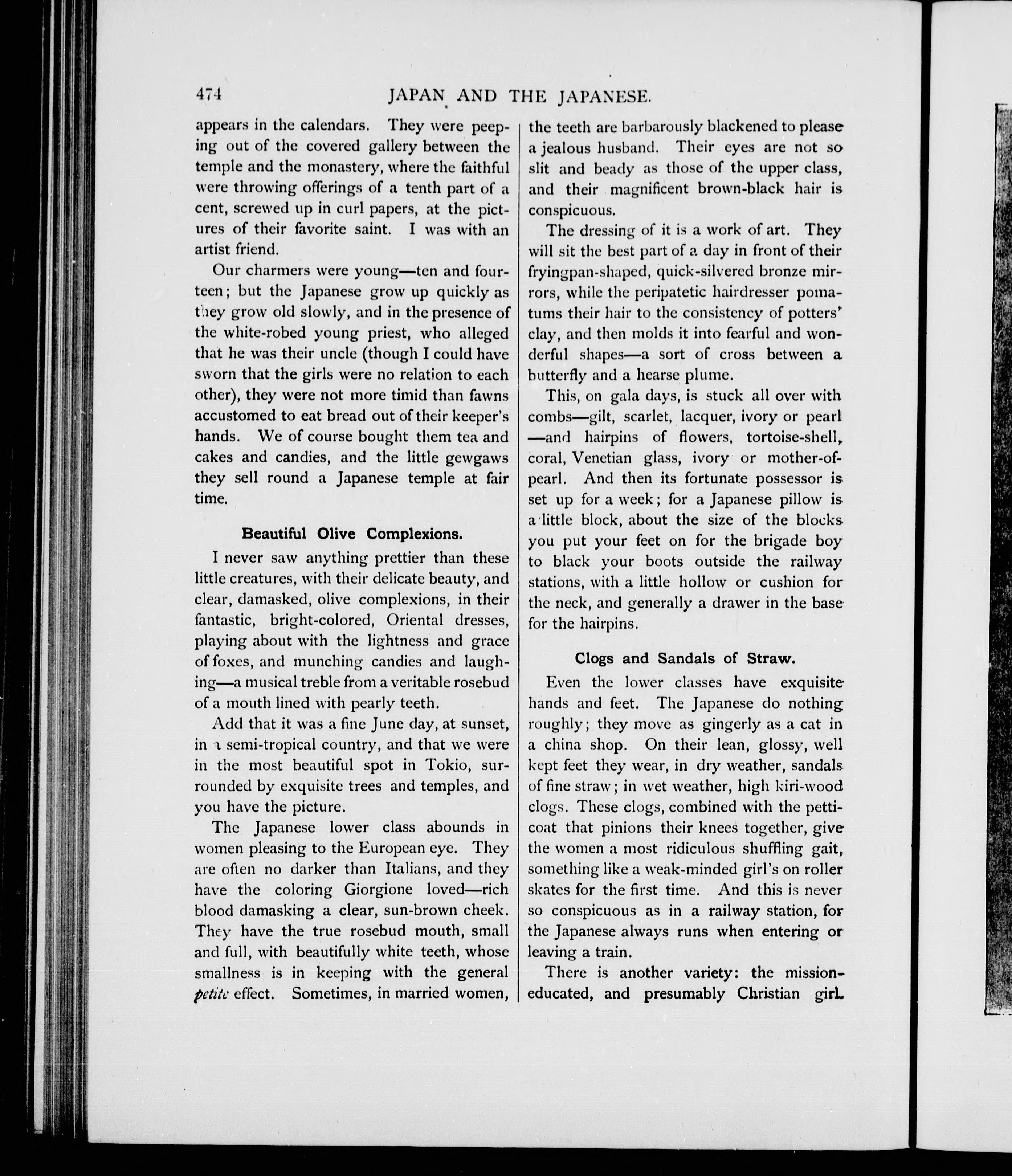 474 JAPAN AND THE JAPANESE.

appears in the calendars. They were peeping out of the covered gallery between the temple and the monastery, where the faithful were throwing offerings of a tenth part of a cent, screwed up in curl papers, at the pictures of their favorite saint. I was with an artist friend.

Our charmers were young—ten and fourteen; but the Japanese grow up quickly as they grow old slowly, and in the presence of the white-robed young priest, who alleged that he was their uncle (though I could have sworn that the girls were no relation to each other), they were not more timid than fawns accustomed to eat bread out of their keeper's hands. We of course bought them tea and cakes and candies, and the little gewgaws they sell round a Japanese temple at fair time.

Beautiful Olive Complexions.

I never saw anything prettier than these little creatures, with their delicate beauty, and clear, damasked, olive complexions, in their fantastic, bright-colored, Oriental dresses, playing about with the lightness and grace of foxes, and munching candies and laughing—a musical treble from a veritable rosebud of a mouth lined with pearly teeth.

Add that it was a fine June day, at sunset, in a semi-tropical country, and that we were in the most beautiful spot in Tokio, surrounded by exquisite trees and temples, and you have the picture.

The Japanese lower class abounds in women pleasing to the European eye. They are often no darker than Italians, and they have the coloring Giorgione loved—rich blood damasking a clear, sun-brown cheek. They have the true rosebud mouth, small and full, with beautifully white teeth, whose smallness is in keeping with the general petite effect. Sometimes, in married women, the teeth are barbarously blackened to please a jealous husband. Their eyes are not so slit and beady as those of the upper class, and their magnificent brown-black hair is conspicuous.

The dressing of it is a work of art. They will sit the best part of a day in front of their fryingpan-shaped, quick-silvered bronze mirrors, while the peripatetic hairdresser pomatums their hair to the consistency of potters' clay, and then molds it into fearful and wonderful shapes—a sort of cross between a butterfly and a hearse plume.

This, on gala days, is stuck all over with combs—gilt, scarlet, lacquer, ivory or pearl —and hairpins of flowers, tortoise-shell, coral, Venetian glass, ivory or mother-of-pearl. And then its fortunate possessor is set up for a week; for a Japanese pillow is a little block, about the size of the blocks you put your feet on for the brigade boy to black your boots outside the railway stations, with a little hollow or cushion for the neck, and generally a drawer in the base for the hairpins.

Clogs and Sandals of Straw.

Even the lower classes have exquisite hands and feet. The Japanese do nothing roughly; they move as gingerly as a cat in a china shop. On their lean, glossy, well kept feet they wear, in dry weather, sandals of fine straw; in wet weather, high kiri-wood clogs. These clogs, combined with the petticoat that pinions their knees together, give the women a most ridiculous shuffling gait, something like a weak-minded girl's on roller skates for the first time. And this is never so conspicuous as in a railway station, for the Japanese always runs when entering or leaving a train.

There is another variety: the mission-educated, and presumably Christian girl.